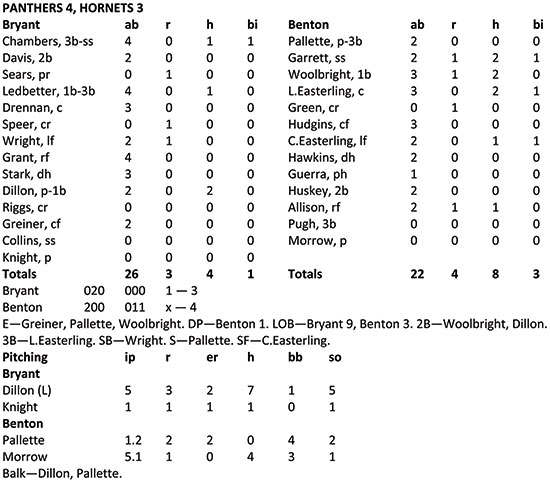 PANTHERS 4, HORNETS 3

| Bryant | ab | r | h | bi |
|---|---|---|---|---|
| Chambers, 3b-ss | 4 | 0 | 1 | 1 |
| Davis, 2b | 2 | 0 | 0 | 0 |
| Sears, pr | 0 | 1 | 0 | 0 |
| Ledbetter, 1b-3b | 4 | 0 | 1 | 0 |
| Drennan, c | 3 | 0 | 0 | 0 |
| Speer, cr | 0 | 1 | 0 | 0 |
| Wright, lf | 2 | 1 | 0 | 0 |
| Grant, rf | 4 | 0 | 0 | 0 |
| Stark, dh | 3 | 0 | 0 | 0 |
| Dillon, p-1b | 2 | 0 | 2 | 0 |
| Riggs, cr | 0 | 0 | 0 | 0 |
| Greiner, cf | 2 | 0 | 0 | 0 |
| Collins, ss | 0 | 0 | 0 | 0 |
| Knight, p | 0 | 0 | 0 | 0 |
| Totals | 26 | 3 | 4 | 1 |

| Benton | ab | r | h | bi |
|---|---|---|---|---|
| Pallette, p-3b | 2 | 0 | 0 | 0 |
| Garrett, ss | 2 | 1 | 2 | 1 |
| Woolbright, 1b | 3 | 1 | 2 | 0 |
| L.Easterling, c | 3 | 0 | 2 | 1 |
| Green, cr | 0 | 1 | 0 | 0 |
| Hudgins, cf | 3 | 0 | 0 | 0 |
| C.Easterling, lf | 2 | 0 | 1 | 1 |
| Hawkins, dh | 2 | 0 | 0 | 0 |
| Guerra, ph | 1 | 0 | 0 | 0 |
| Huskey, 2b | 2 | 0 | 0 | 0 |
| Allison, rf | 2 | 1 | 1 | 0 |
| Pugh, 3b | 0 | 0 | 0 | 0 |
| Morrow, p | 0 | 0 | 0 | 0 |
| Totals | 22 | 4 | 8 | 3 |

| Bryant | 020 | 000 | 1 — 3 |
|---|---|---|---|
| Benton | 200 | 011 | x — 4 |

E—Greiner, Pallette, Woolbright. DP—Benton 1. LOB—Bryant 9, Benton 3. 2B—Woolbright, Dillon. 3B—L.Easterling. SB—Wright. S—Pallette. SF—C.Easterling.

| Pitching | ip | r | er | h | bb | so |
|---|---|---|---|---|---|---|
| Bryant | | | | | | |
| Dillon (L) | 5 | 3 | 2 | 7 | 1 | 5 |
| Knight | 1 | 1 | 1 | 1 | 0 | 1 |
| Benton | | | | | | |
| Pallette | 1.2 | 2 | 2 | 0 | 4 | 2 |
| Morrow | 5.1 | 1 | 0 | 4 | 3 | 1 |

Balk—Dillon, Pallette.